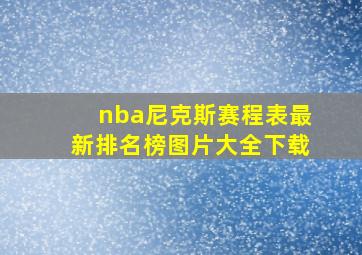 nba尼克斯赛程表最新排名榜图片大全下载